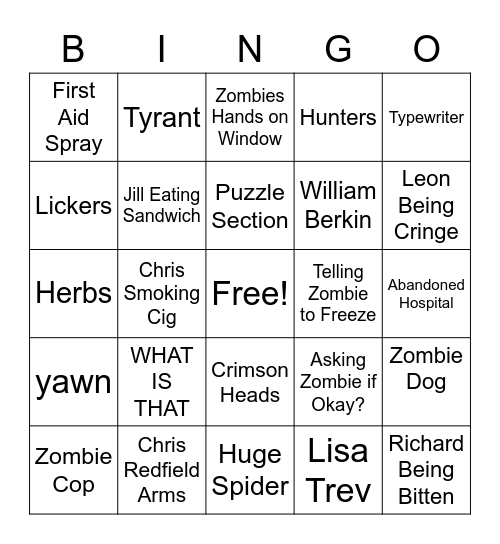 | B | I | N | G | O |
|---|---|---|---|---|
| First Aid Spray | Tyrant | Zombies Hands on Window | Hunters | Typewriter |
| Lickers | Jill Eating Sandwich | Puzzle Section | William Berkin | Leon Being Cringe |
| Herbs | Chris Smoking Cig | Free! | Telling Zombie to Freeze | Abandoned Hospital |
| yawn | WHAT IS THAT | Crimson Heads | Asking Zombie if Okay? | Zombie Dog |
| Zombie Cop | Chris Redfield Arms | Huge Spider | Lisa Trev | Richard Being Bitten |